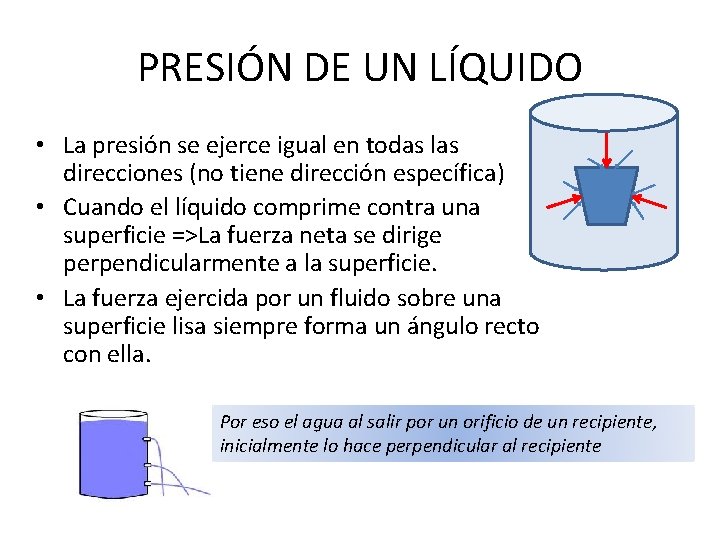 PRESIÓN DE UN LÍQUIDO

• La presión se ejerce igual en todas las direcciones (no tiene dirección específica)
• Cuando el líquido comprime contra una superficie =>La fuerza neta se dirige perpendicularmente a la superficie.
• La fuerza ejercida por un fluido sobre una superficie lisa siempre forma un ángulo recto con ella.

Por eso el agua al salir por un orificio de un recipiente, inicialmente lo hace perpendicular al recipiente